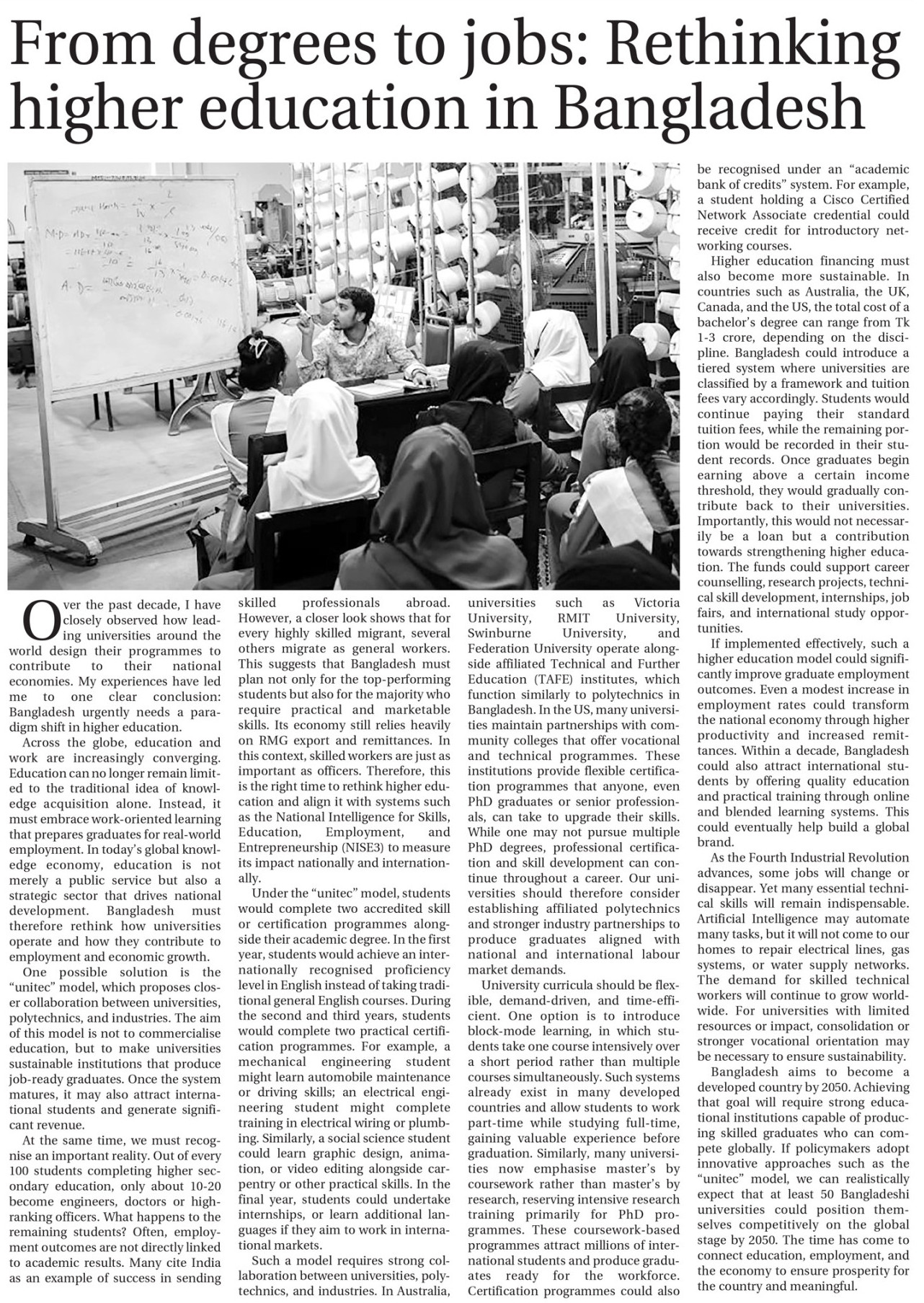 From degrees to jobs: Rethinking higher education in Bangladesh

Over the past decade, I have closely observed how leading universities around the world design their programmes to contribute to their national economies. My experiences have led me to one clear conclusion: Bangladesh urgently needs a paradigm shift in higher education.

Across the globe, education and work are increasingly converging. Education can no longer remain limited to the traditional idea of knowledge acquisition alone. Instead, it must embrace work-oriented learning that prepares graduates for real-world employment. In today's global knowledge economy, education is not merely a public service but also a strategic sector that drives national development. Bangladesh must therefore rethink how universities operate and how they contribute to employment and economic growth.

One possible solution is the "unitec" model, which proposes closer collaboration between universities, polytechnics, and industries. The aim of this model is not to commercialise education, but to make universities sustainable institutions that produce job-ready graduates. Once the system matures, it may also attract international students and generate significant revenue.

At the same time, we must recognise an important reality. Out of every 100 students completing higher secondary education, only about 10-20 become engineers, doctors or high-ranking officers. What happens to the remaining students? Often, employment outcomes are not directly linked to academic results. Many cite India as an example of success in sending skilled professionals abroad. However, a closer look shows that for every highly skilled migrant, several others migrate as general workers. This suggests that Bangladesh must plan not only for the top-performing students but also for the majority who require practical and marketable skills. Its economy still relies heavily on RMG export and remittances. In this context, skilled workers are just as important as officers. Therefore, this is the right time to rethink higher education and align it with systems such as the National Intelligence for Skills, Education, Employment, and Entrepreneurship (NISE3) to measure its impact nationally and internationally.

Under the "unitec" model, students would complete two accredited skill or certification programmes alongside their academic degree. In the first year, students would achieve an internationally recognised proficiency level in English instead of taking traditional general English courses. During the second and third years, students would complete two practical certification programmes. For example, a mechanical engineering student might learn automobile maintenance or driving skills; an electrical engineering student might complete training in electrical wiring or plumbing. Similarly, a social science student could learn graphic design, animation, or video editing alongside carpentry or other practical skills. In the final year, students could undertake internships, or learn additional languages if they aim to work in international markets.

Such a model requires strong collaboration between universities, polytechnics, and industries. In Australia, universities such as Victoria University, RMIT University, Swinburne University, and Federation University operate alongside affiliated Technical and Further Education (TAFE) institutes, which function similarly to polytechnics in Bangladesh. In the US, many universities maintain partnerships with community colleges that offer vocational and technical programmes. These institutions provide flexible certification programmes that anyone, even PhD graduates or senior professionals, can take to upgrade their skills. While one may not pursue multiple PhD degrees, professional certification and skill development can continue throughout a career. Our universities should therefore consider establishing affiliated polytechnics and stronger industry partnerships to produce graduates aligned with national and international labour market demands.

University curricula should be flexible, demand-driven, and time-efficient. One option is to introduce block-mode learning, in which students take one course intensively over a short period rather than multiple courses simultaneously. Such systems already exist in many developed countries and allow students to work part-time while studying full-time, gaining valuable experience before graduation. Similarly, many universities now emphasise master's by coursework rather than master's by research, reserving intensive research training primarily for PhD programmes. These coursework-based programmes attract millions of international students and produce graduates ready for the workforce. Certification programmes could also be recognised under an "academic bank of credits" system. For example, a student holding a Cisco Certified Network Associate credential could receive credit for introductory networking courses.

Higher education financing must also become more sustainable. In countries such as Australia, the UK, Canada, and the US, the total cost of a bachelor's degree can range from Tk 1-3 crore, depending on the discipline. Bangladesh could introduce a tiered system where universities are classified by a framework and tuition fees vary accordingly. Students would continue paying their standard tuition fees, while the remaining portion would be recorded in their student records. Once graduates begin earning above a certain income threshold, they would gradually contribute back to their universities. Importantly, this would not necessarily be a loan but a contribution towards strengthening higher education. The funds could support career counselling, research projects, technical skill development, internships, job fairs, and international study opportunities.

If implemented effectively, such a higher education model could significantly improve graduate employment outcomes. Even a modest increase in employment rates could transform the national economy through higher productivity and increased remittances. Within a decade, Bangladesh could also attract international students by offering quality education and practical training through online and blended learning systems. This could eventually help build a global brand.

As the Fourth Industrial Revolution advances, some jobs will change or disappear. Yet many essential technical skills will remain indispensable. Artificial Intelligence may automate many tasks, but it will not come to our homes to repair electrical lines, gas systems, or water supply networks. The demand for skilled technical workers will continue to grow worldwide. For universities with limited resources or impact, consolidation or stronger vocational orientation may be necessary to ensure sustainability.

Bangladesh aims to become a developed country by 2050. Achieving that goal will require strong educational institutions capable of producing skilled graduates who can compete globally. If policymakers adopt innovative approaches such as the "unitec" model, we can realistically expect that at least 50 Bangladeshi universities could position themselves competitively on the global stage by 2050. The time has come to connect education, employment, and the economy to ensure prosperity for the country and meaningful.